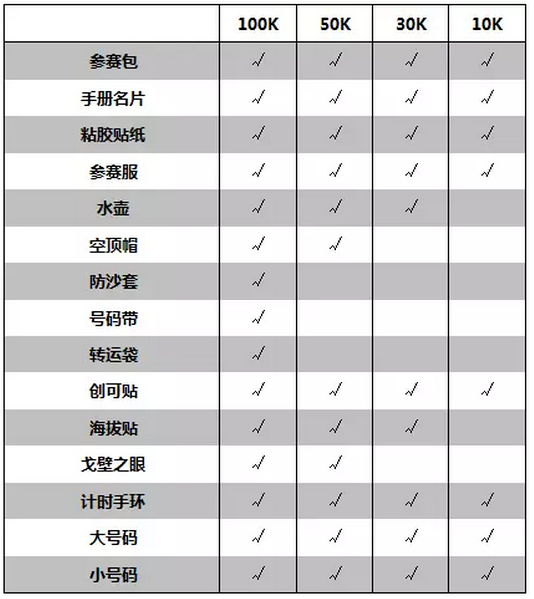 |  | 100K | 50K | 30K | 10K |
|---|---|---|---|---|
| 参赛包 | √ | √ | √ | √ |
| 手册名片 | √ | √ | √ | √ |
| 粘胶贴纸 | √ | √ | √ | √ |
| 参赛服 | √ | √ | √ | √ |
| 水壶 | √ | √ | √ |  |
| 空顶帽 | √ | √ |  |  |
| 防沙套 | √ |  |  |  |
| 号码带 | √ |  |  |  |
| 转运袋 | √ |  |  |  |
| 创可贴 | √ | √ | √ | √ |
| 海拔贴 | √ | √ | √ |  |
| 戈壁之眼 | √ | √ |  |  |
| 计时手环 | √ | √ | √ | √ |
| 大号码 | √ | √ | √ | √ |
| 小号码 | √ | √ | √ | √ |